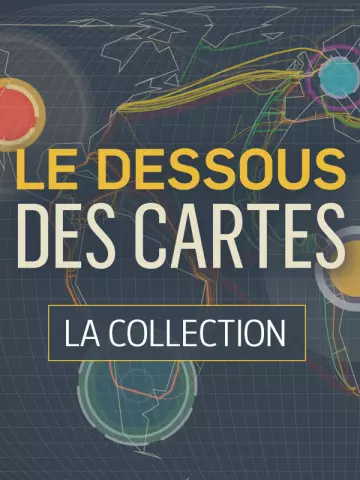 LE DESSOUS
DES CARTES

LA COLLECTION